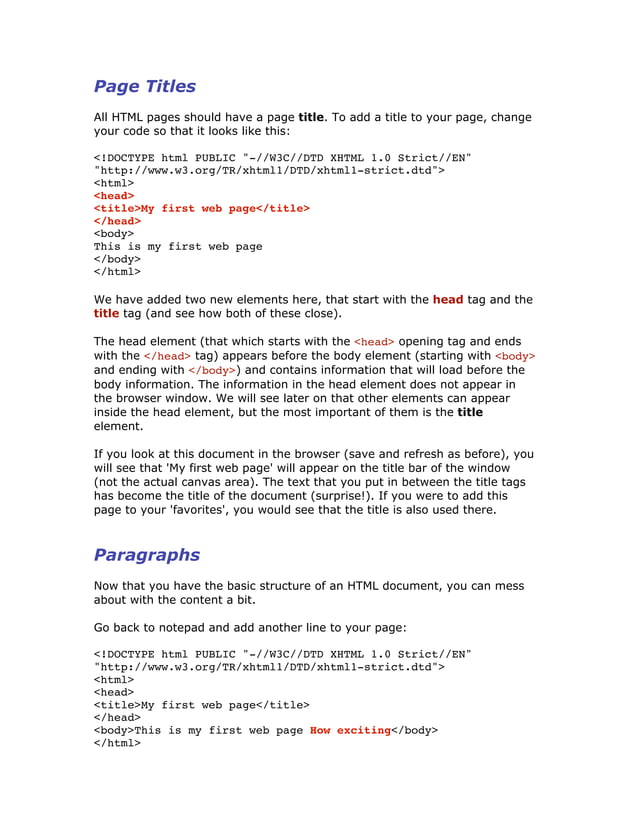 Page Titles

All HTML pages should have a page title. To add a title to your page, change your code so that it looks like this:

<!DOCTYPE html PUBLIC "-//W3C//DTD XHTML 1.0 Strict//EN"
"http://www.w3.org/TR/xhtml1/DTD/xhtml1-strict.dtd">
<html>
<head>
<title>My first web page</title>
</head>
<body>
This is my first web page
</body>
</html>

We have added two new elements here, that start with the head tag and the title tag (and see how both of these close).

The head element (that which starts with the <head> opening tag and ends with the </head> tag) appears before the body element (starting with <body> and ending with </body>) and contains information that will load before the body information. The information in the head element does not appear in the browser window. We will see later on that other elements can appear inside the head element, but the most important of them is the title element.

If you look at this document in the browser (save and refresh as before), you will see that 'My first web page' will appear on the title bar of the window (not the actual canvas area). The text that you put in between the title tags has become the title of the document (surprise!). If you were to add this page to your 'favorites', you would see that the title is also used there.

Paragraphs

Now that you have the basic structure of an HTML document, you can mess about with the content a bit.

Go back to notepad and add another line to your page:

<!DOCTYPE html PUBLIC "-//W3C//DTD XHTML 1.0 Strict//EN"
"http://www.w3.org/TR/xhtml1/DTD/xhtml1-strict.dtd">
<html>
<head>
<title>My first web page</title>
</head>
<body>This is my first web page How exciting</body>
</html>